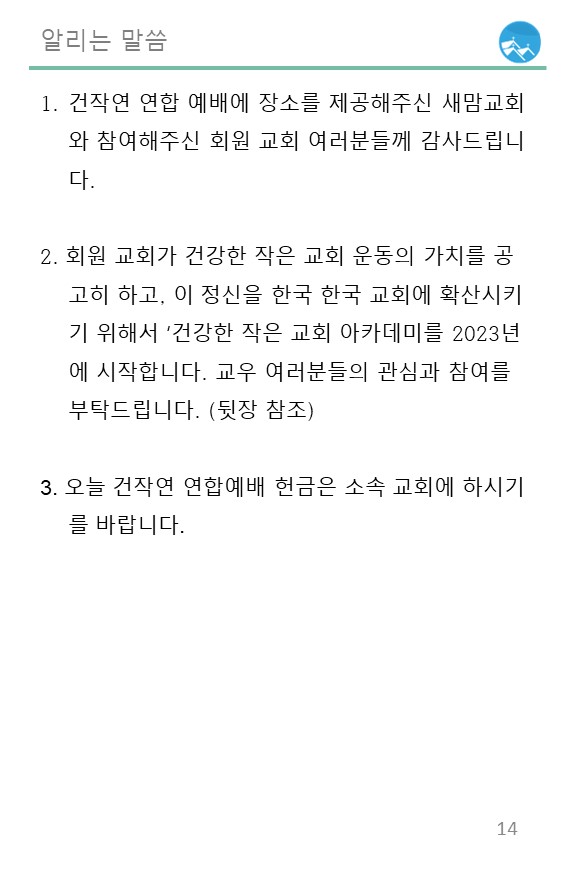 알리는 말씀

1. 건작연 연합 예배에 장소를 제공해주신 새맘교회와 참여해주신 회원 교회 여러분들께 감사드립니다.

2. 회원 교회가 건강한 작은 교회 운동의 가치를 공고히 하고, 이 정신을 한국 한국 교회에 확산시키기 위해서 '건강한 작은 교회 아카데미를 2023년에 시작합니다. 교우 여러분들의 관심과 참여를 부탁드립니다. (뒷장 참조)

3. 오늘 건작연 연합예배 헌금은 소속 교회에 하시기를 바랍니다.

14